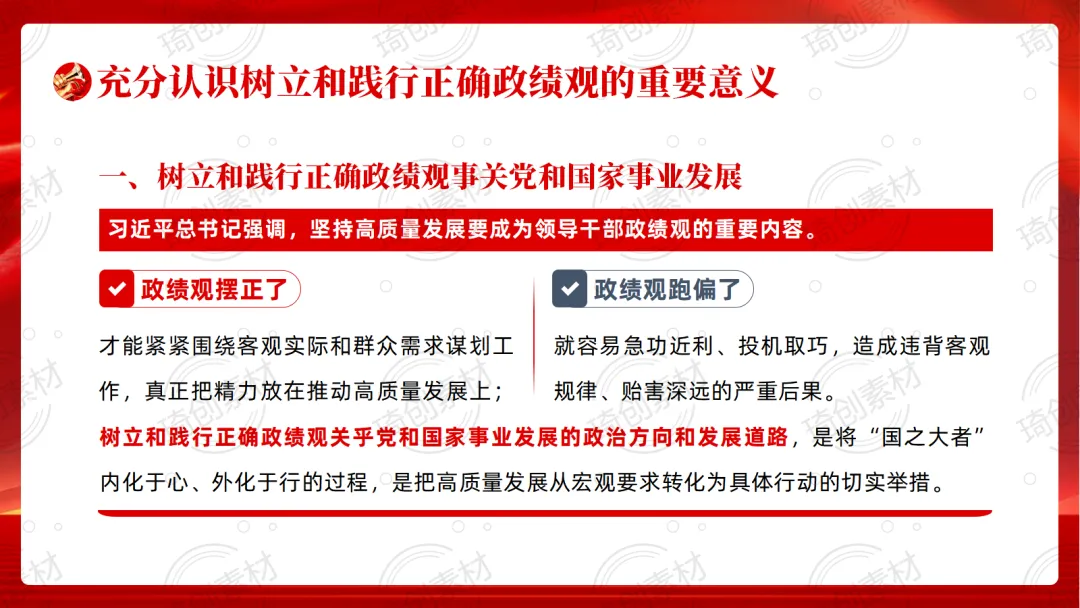 充分认识树立和践行正确政绩观的重要意义

一、树立和践行正确政绩观事关党和国家事业发展

习近平总书记强调，坚持高质量发展要成为领导干部政绩观的重要内容。

政绩观摆正了

才能紧紧围绕客观实际和群众需求谋划工作，真正把精力放在推动高质量发展上；

政绩观跑偏了

就容易急功近利、投机取巧，造成违背客观规律、贻害深远的严重后果。

树立和践行正确政绩观关乎党和国家事业发展的政治方向和发展道路，是将“国之大者”内化于心、外化于行的过程，是把高质量发展从宏观要求转化为具体行动的切实举措。

琦创素材